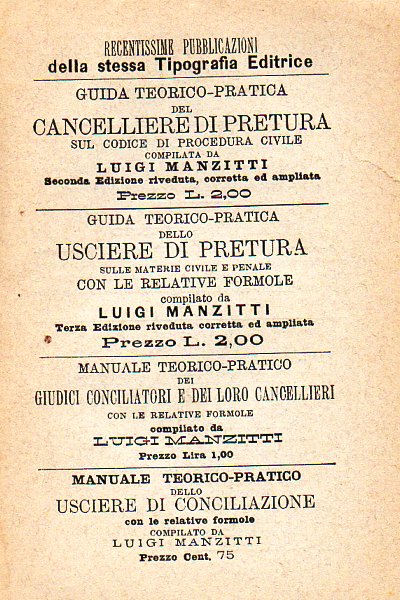 RECENTISSIME PUBBLICAZIONI
della stessa Tipografia Editrice

GUIDA TEORICO-PRATICA
DEL
CANCELLIERE DI PRETURA
SUL CODICE DI PROCEDURA CIVILE
COMPILATA DA
LUIGI MANZITTI
Seconda Edizione riveduta, corretta ed ampliata
Prezzo L. 2,00

GUIDA TEORICO-PRATICA
DELLO
USCIERE DI PRETURA
SULLE MATERIE CIVILE E PENALE
CON LE RELATIVE FORMOLE
compilato da
LUIGI MANZITTI
Terza Edizione riveduta corretta ed ampliata
Prezzo L. 2,00

MANUALE TEORICO-PRATICO
DEI
GIUDICI CONCILIATORI E DEI LORO CANCELLIERI
CON LE RELATIVE FORMOLE
compilato da
LUIGI MANZITTI
Prezzo Lira 1,00

MANUALE TEORICO-PRATICO
DELLO
USCIERE DI CONCILIAZIONE
con le relative formole
COMPILATO DA
LUIGI MANZITTI
Prezzo Cent. 75